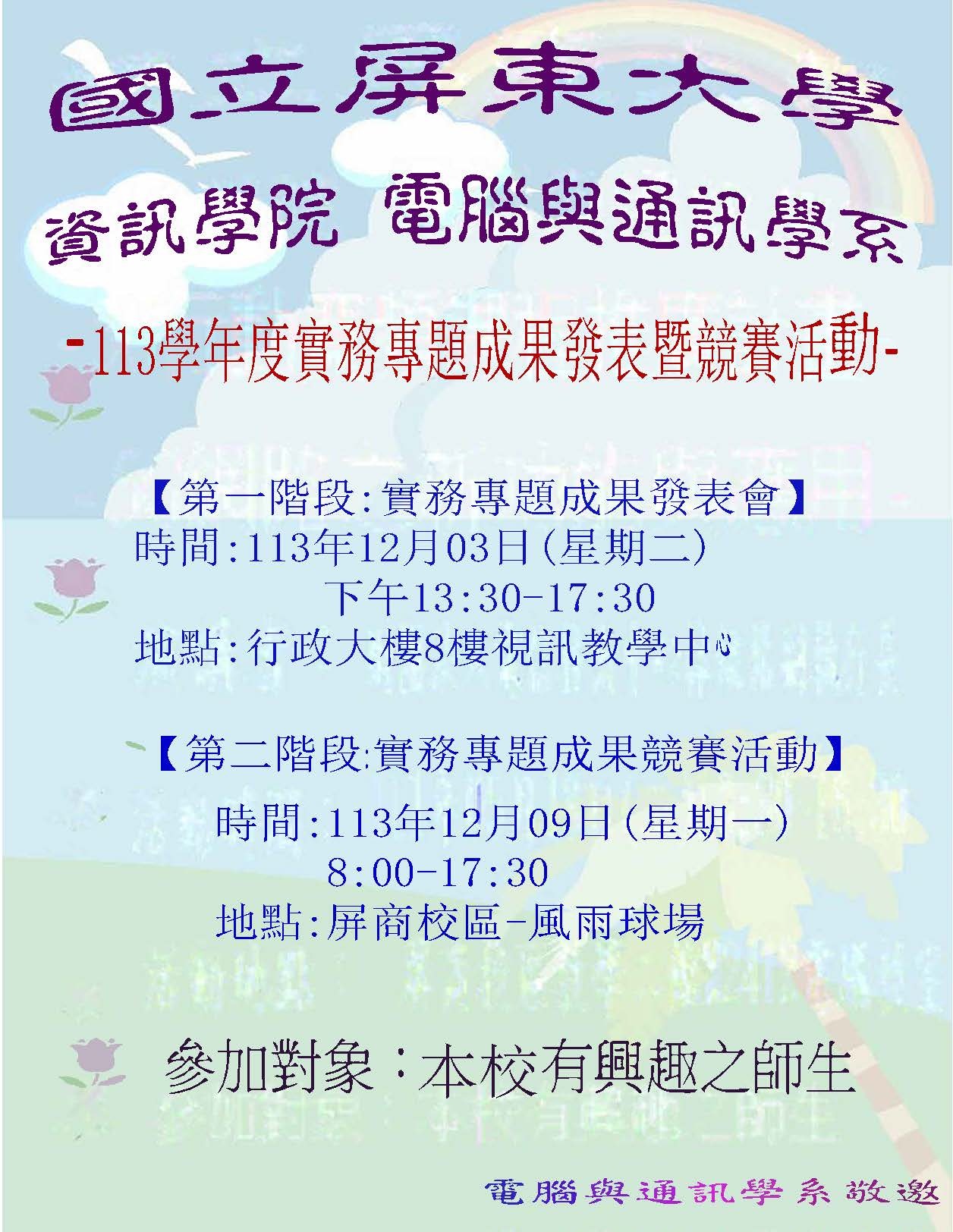 國立屏東大學

資訊學院 電腦與通訊學系

-113學年度實務專題成果發表暨競賽活動-

【第一階段:實務專題成果發表會】
時間:113年12月03日(星期二)
下午13:30-17:30
地點:行政大樓8樓視訊教學中心

【第二階段:實務專題成果競賽活動】
時間:113年12月09日(星期一)
8:00-17:30
地點:屏商校區-風雨球場

參加對象:本校有興趣之師生

電腦與通訊學系敬邀